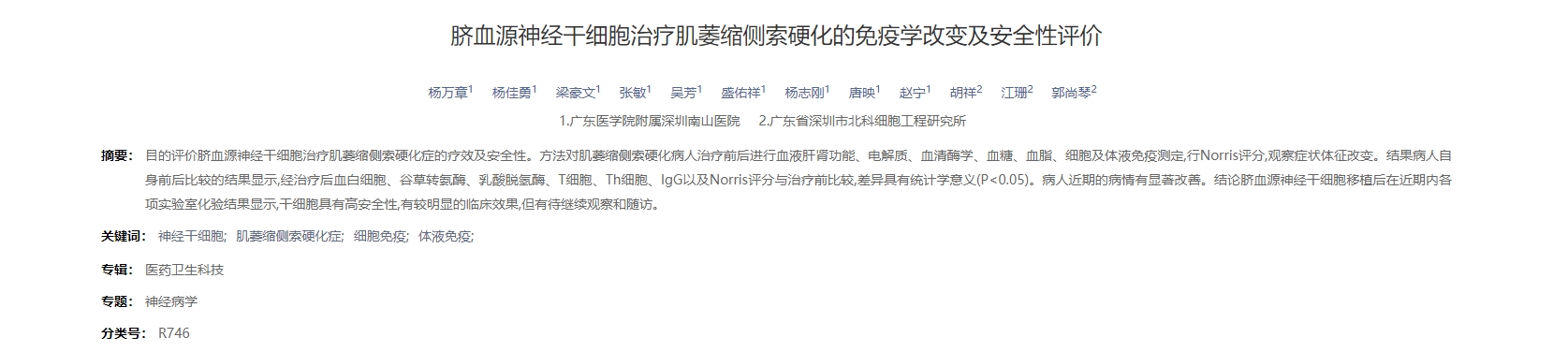 脐血源神经干细胞治疗肌萎缩侧索硬化的免疫学改变及安全性评价

杨万章$^1$ 杨佳勇$^1$ 梁豪文$^1$ 张敏$^1$ 吴芳$^1$ 盛佑祥$^1$ 杨志刚$^1$ 唐映$^1$ 赵宁$^1$ 胡祥$^2$ 江珊$^2$ 郭尚琴$^2$

1.广东医学院附属深圳南山医院 2.广东省深圳市北科细胞工程研究所

摘要： 目的评价脐血源神经干细胞治疗肌萎缩侧索硬化症的疗效及安全性。方法对肌萎缩侧索硬化病人治疗前后进行血液肝肾功能、电解质、血清酶学、血糖、血脂、细胞及体液免疫测定,行Norris评分,观察症状体征改变。结果病人自身前后比较的结果显示,经治疗后血白细胞、谷草转氨酶、乳酸脱氢酶、T细胞、Th细胞、IgG以及Norris评分与治疗前比较,差异具有统计学意义(P<0.05)。病人近期的病情有显著改善。结论脐血源神经干细胞移植后在近期内各项实验室化验结果显示,干细胞具有高安全性,有较明显的临床效果,但有待继续观察和随访。

关键词： 神经干细胞; 肌萎缩侧索硬化症; 细胞免疫; 体液免疫;

专辑： 医药卫生科技

专题： 神经病学

分类号： R746